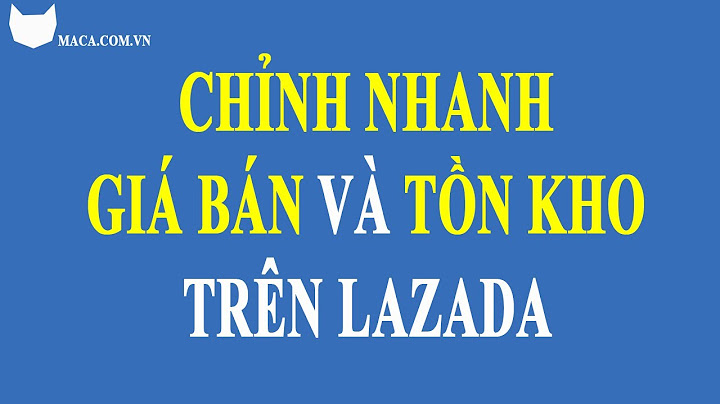 MACA.COM.VN

CHỈNH NHANH
GIÁ BÁN VÀ TỒN KHO
TRÊN LAZADA